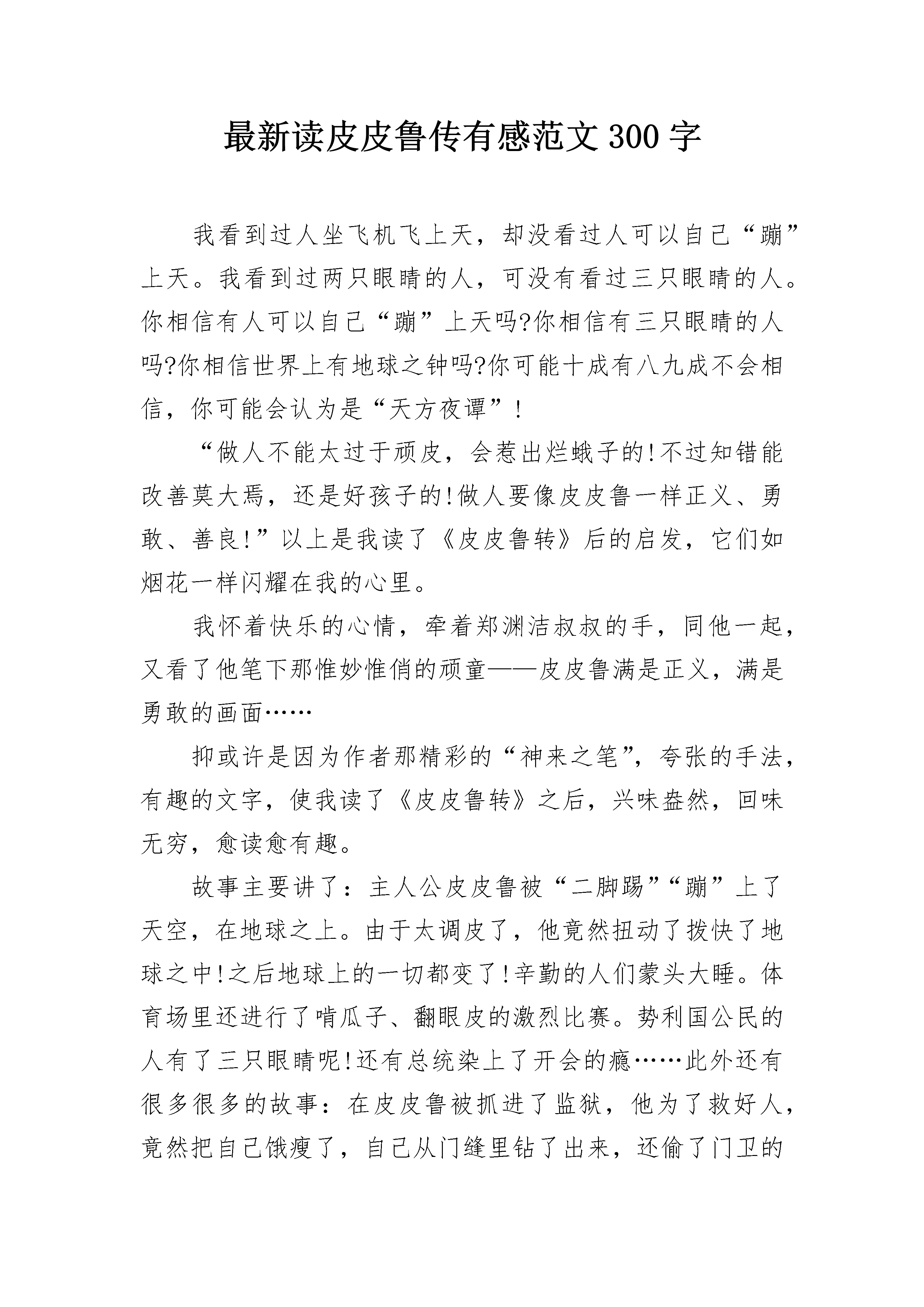 最新读皮皮鲁传有感范文300字

我看到过人坐飞机飞上天，却没看过人可以自己“蹦”上天。我看到过两只眼睛的人，可没有看过三只眼睛的人。你相信有人可以自己“蹦”上天吗?你相信有三只眼睛的人吗?你相信世界上有地球之钟吗?你可能十成有八九成不会相信，你可能会认为是“天方夜谭”！

“做人不能太过于顽皮，会惹出烂蛾子的!不过知错能改善莫大焉，还是好孩子的!做人要像皮皮鲁一样正义、勇敢、善良!”以上是我读了《皮皮鲁转》后的启发，它们如烟花一样闪耀在我的心里。

我怀着快乐的心情，牵着郑渊洁叔叔的手，同他一起，又看了他笔下那惟妙惟俏的顽童——皮皮鲁满是正义，满是勇敢的画面……

抑或许是因为作者那精彩的“神来之笔”，夸张的手法，有趣的文字，使我读了《皮皮鲁转》之后，兴味盎然，回味无穷，愈读愈有趣。

故事主要讲了：主人公皮皮鲁被“二脚踢”“蹦”上了天空，在地球之上。由于太调皮了，他竟然扭动了拨快了地球之中!之后地球上的一切都变了!辛勤的人们蒙头大睡。体育场里还进行了啃瓜子、翻眼皮的激烈比赛。势利国公民的人有了三只眼睛呢!还有总统染上了开会的瘾……此外还有很多很多的故事：在皮皮鲁被抓进了监狱，他为了救好人，竟然把自己饿瘦了，自己从门缝里钻了出来，还偷了门卫的